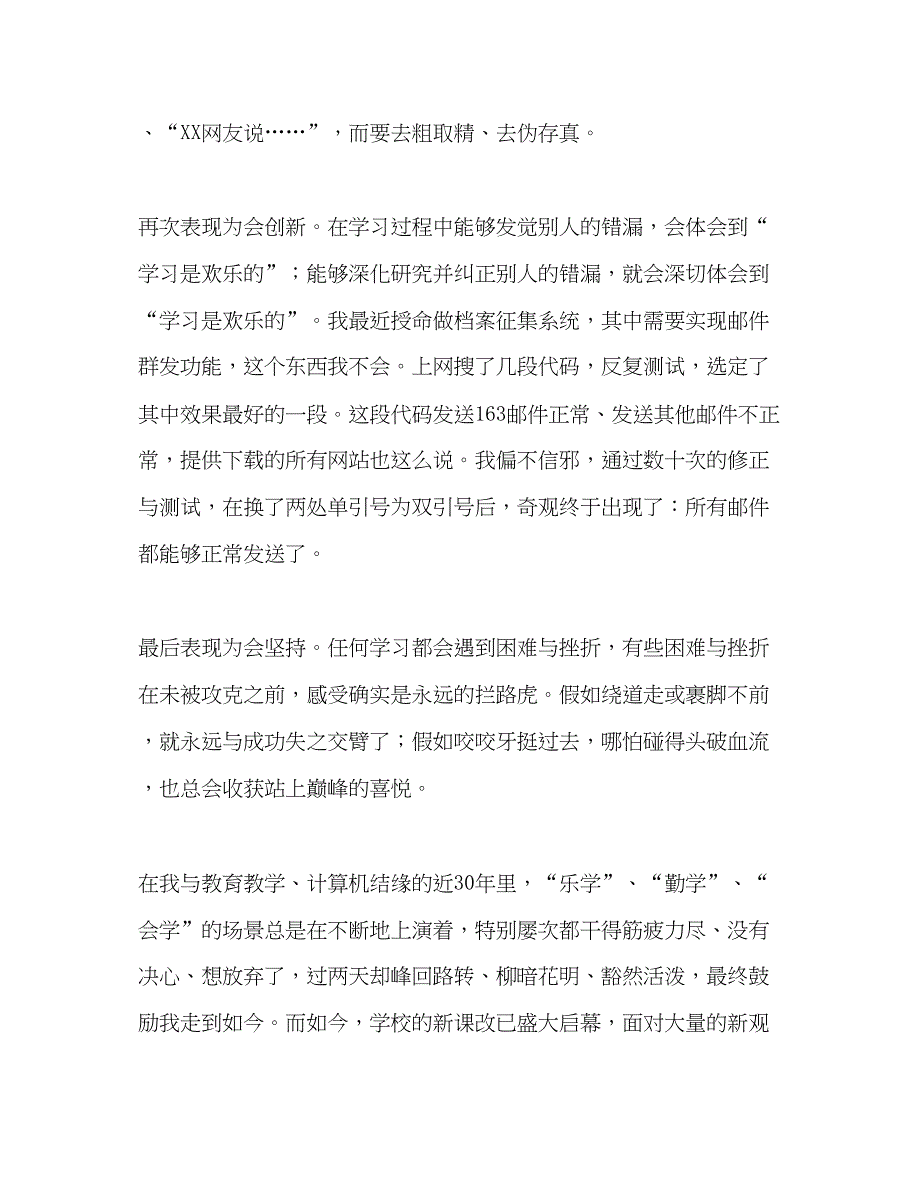 、“XX网友说……”，而要去粗取精、去伪存真。

再次表现为会创新。在学习过程中能够发觉别人的错漏，会体会到“学习是欢乐的”；能够深化研究并纠正别人的错漏，就会深切体会到“学习是欢乐的”。我最近授命做档案征集系统，其中需要实现邮件群发功能，这个东西我不会。上网搜了几段代码，反复测试，选定了其中效果最好的一段。这段代码发送163邮件正常、发送其他邮件不正常，提供下载的所有网站也这么说。我偏不信邪，通过数十次的修正与测试，在换了两处单引号为双引号后，奇观终于出现了：所有邮件都能够正常发送了。

最后表现为会坚持。任何学习都会遇到困难与挫折，有些困难与挫折在未被攻克之前，感受确实是永远的拦路虎。假如绕道走或裹脚不前，就永远与成功失之交臂了；假如咬咬牙挺过去，哪怕碰得头破血流，也总会收获站上巅峰的喜悦。

在我与教育教学、计算机结缘的近30年里，“乐学”、“勤学”、“会学”的场景总是在不断地上演着，特别屡次都干得筋疲力尽、没有决心、想放弃了，过两天却峰回路转、柳暗花明、豁然活泼，最终鼓励我走到如今。而如今，学校的新课改已盛大启幕，面对大量的新观